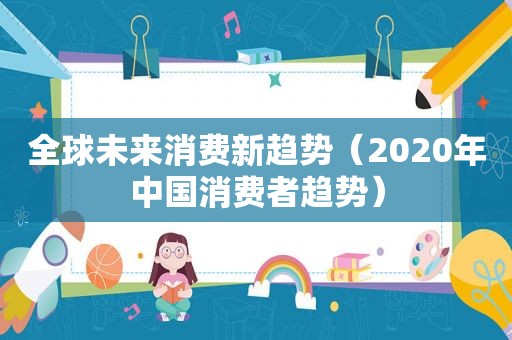 全球未来消费新趋势（2020年中国消费者趋势）